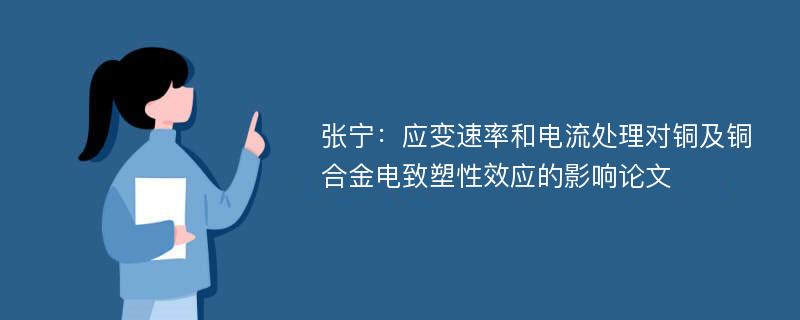 张宁：应变速率和电流处理对铜及铜合金电致塑性效应的影响论文